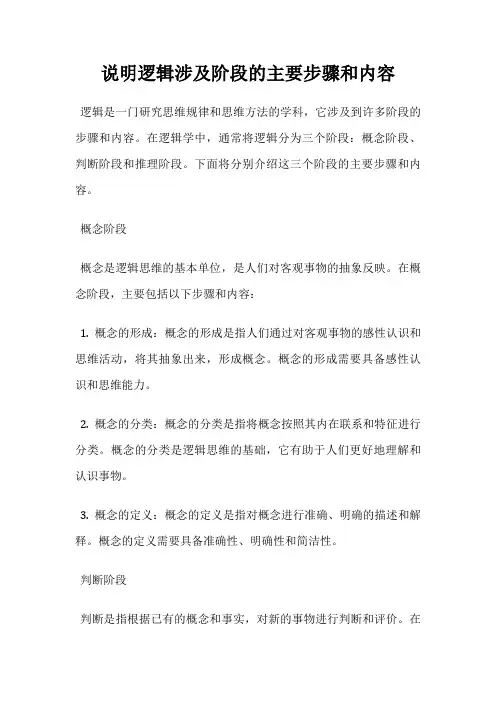 说明逻辑涉及阶段的主要步骤和内容

逻辑是一门研究思维规律和思维方法的学科，它涉及到许多阶段的步骤和内容。在逻辑学中，通常将逻辑分为三个阶段：概念阶段、判断阶段和推理阶段。下面将分别介绍这三个阶段的主要步骤和内容。

概念阶段

概念是逻辑思维的基本单位，是人们对客观事物的抽象反映。在概念阶段，主要包括以下步骤和内容：

1. 概念的形成：概念的形成是指人们通过对客观事物的感性认识和思维活动，将其抽象出来，形成概念。概念的形成需要具备感性认识和思维能力。

2. 概念的分类：概念的分类是指将概念按照其内在联系和特征进行分类。概念的分类是逻辑思维的基础，它有助于人们更好地理解和认识事物。

3. 概念的定义：概念的定义是指对概念进行准确、明确的描述和解释。概念的定义需要具备准确性、明确性和简洁性。

判断阶段

判断是指根据已有的概念和事实，对新的事物进行判断和评价。在